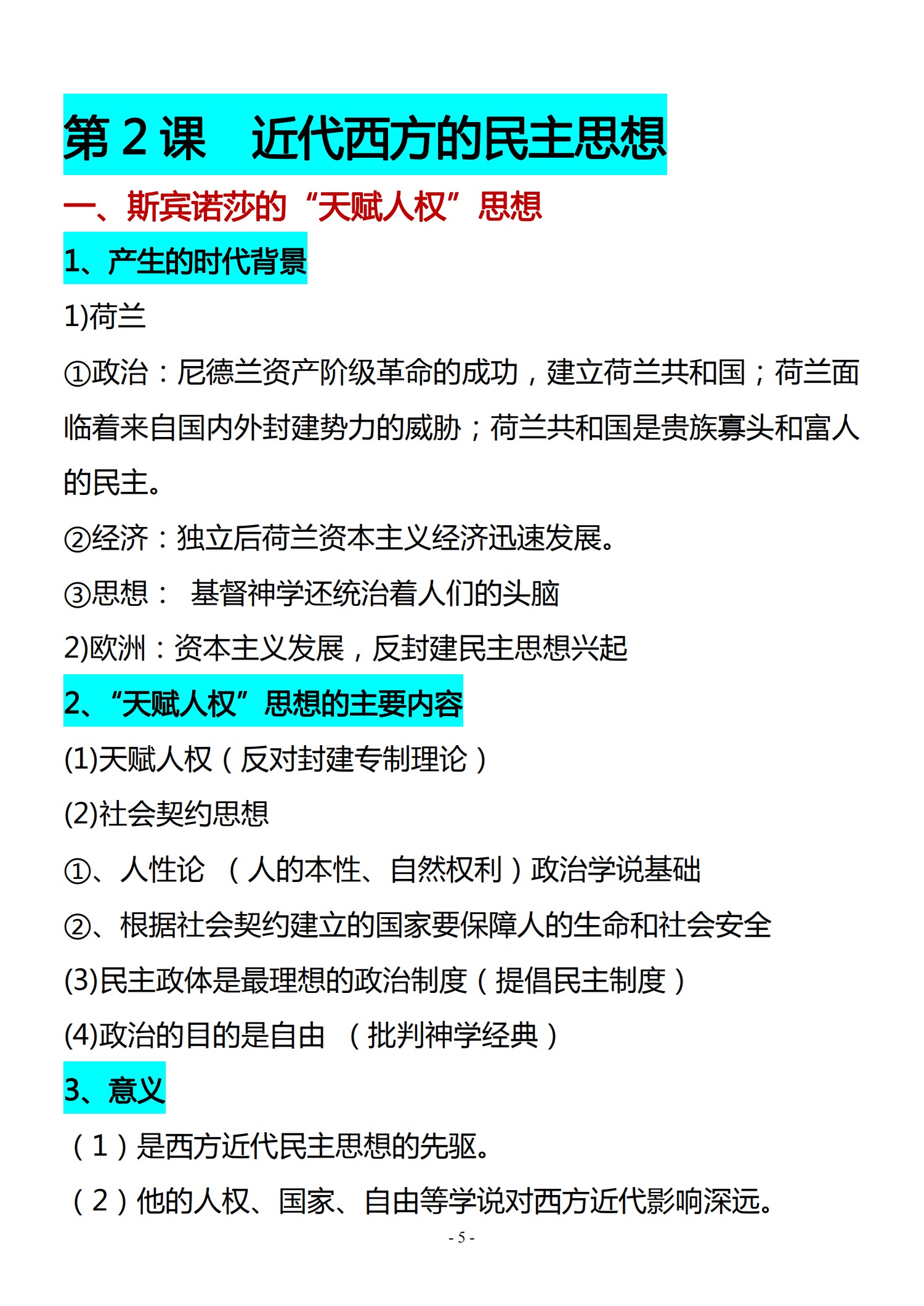 第 2 课　近代西方的民主思想

一、斯宾诺莎的“天赋人权”思想

1、产生的时代背景

1)荷兰

①政治：尼德兰资产阶级革命的成功，建立荷兰共和国；荷兰面临着来自国内外封建势力的威胁；荷兰共和国是贵族寡头和富人的民主。

②经济：独立后荷兰资本主义经济迅速发展。

③思想： 基督神学还统治着人们的头脑

2)欧洲：资本主义发展，反封建民主思想兴起

2、“天赋人权”思想的主要内容

(1)天赋人权（反对封建专制理论）

(2)社会契约思想

①、人性论 （人的本性、自然权利）政治学说基础

②、根据社会契约建立的国家要保障人的生命和社会安全

(3)民主政体是最理想的政治制度（提倡民主制度）

(4)政治的目的是自由 （批判神学经典）

3、意义

（1）是西方近代民主思想的先驱。

（2）他的人权、国家、自由等学说对西方近代影响深远。

- 5 -